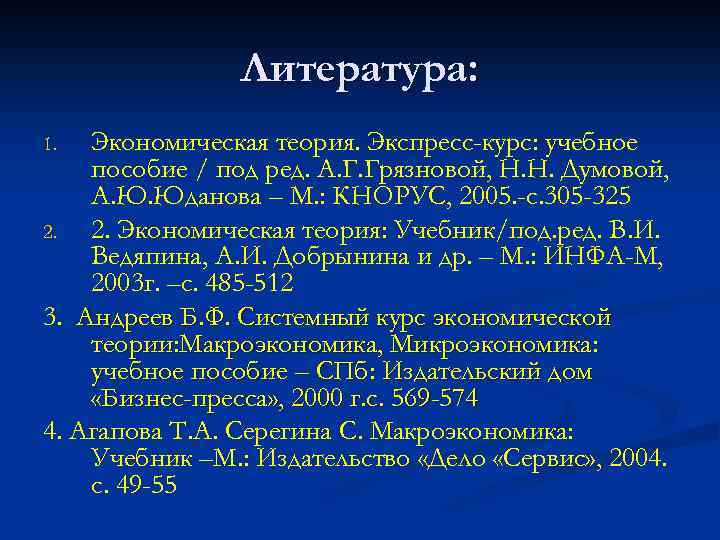 Литература:

1. Экономическая теория. Экспресс-курс: учебное пособие / под ред. А.Г.Грязновой, Н.Н. Думовой, А.Ю.Юданова – М.: КНОРУС, 2005.-с.305-325

2. 2. Экономическая теория: Учебник/под.ред. В.И. Ведяпина, А.И. Добрынина и др. – М.: ИНФА-М, 2003г. –с. 485-512

3. Андреев Б.Ф. Системный курс экономической теории:Макроэкономика, Микроэкономика: учебное пособие – СПб: Издательский дом «Бизнес-пресса», 2000 г.с. 569-574

4. Агапова Т.А. Серегина С. Макроэкономика: Учебник –М.: Издательство «Дело «Сервис», 2004. с. 49-55